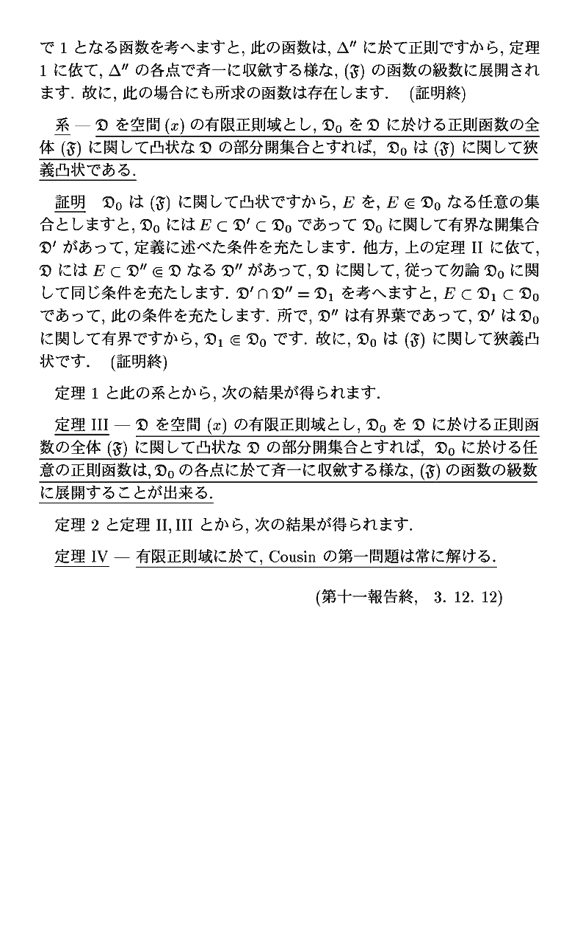 で 1 となる函数を考へますと, 此の函数は, $\Delta''$ に於て正則ですから, 定理 1 に依て, $\Delta''$ の各点で斉一に収斂する様な, $(\mathfrak{F})$ の函数の級数に展開されます. 故に, 此の場合にも所求の函数は存在します. (証明終)

系 — $\mathfrak{D}$ を空間 $(x)$ の有限正則域とし, $\mathfrak{D}_0$ を $\mathfrak{D}$ に於ける正則函数の全体 $(\mathfrak{F})$ に関して凸状な $\mathfrak{D}$ の部分開集合とすれば, $\mathfrak{D}_0$ は $(\mathfrak{F})$ に関して狭義凸状である.

証明 $\mathfrak{D}_0$ は $(\mathfrak{F})$ に関して凸状ですから, $E$ を, $E \Subset \mathfrak{D}_0$ なる任意の集合としますと, $\mathfrak{D}_0$ には $E \subset \mathfrak{D}' \subset \mathfrak{D}_0$ であって $\mathfrak{D}_0$ に関して有界な開集合 $\mathfrak{D}'$ があって, 定義に述べた条件を充たします. 他方, 上の定理 II に依て, $\mathfrak{D}$ には $E \subset \mathfrak{D}'' \Subset \mathfrak{D}$ なる $\mathfrak{D}''$ があって, $\mathfrak{D}$ に関して, 従って勿論 $\mathfrak{D}_0$ に関して同じ条件を充たします. $\mathfrak{D}' \cap \mathfrak{D}'' = \mathfrak{D}_1$ を考へますと, $E \subset \mathfrak{D}_1 \subset \mathfrak{D}_0$ であって, 此の条件を充たします. 所で, $\mathfrak{D}''$ は有界葉であって, $\mathfrak{D}'$ は $\mathfrak{D}_0$ に関して有界ですから, $\mathfrak{D}_1 \Subset \mathfrak{D}_0$ です. 故に, $\mathfrak{D}_0$ は $(\mathfrak{F})$ に関して狭義凸状です. (証明終)

定理 1 と此の系とから, 次の結果が得られます.

定理 III — $\mathfrak{D}$ を空間 $(x)$ の有限正則域とし, $\mathfrak{D}_0$ を $\mathfrak{D}$ に於ける正則函数の全体 $(\mathfrak{F})$ に関して凸状な $\mathfrak{D}$ の部分開集合とすれば, $\mathfrak{D}_0$ に於ける任意の正則函数は, $\mathfrak{D}_0$ の各点に於て斉一に収斂する様な, $(\mathfrak{F})$ の函数の級数に展開することが出来る.

定理 2 と定理 II, III とから, 次の結果が得られます.

定理 IV — 有限正則域に於て, Cousin の第一問題は常に解ける.

(第十一報告終, 3. 12. 12)